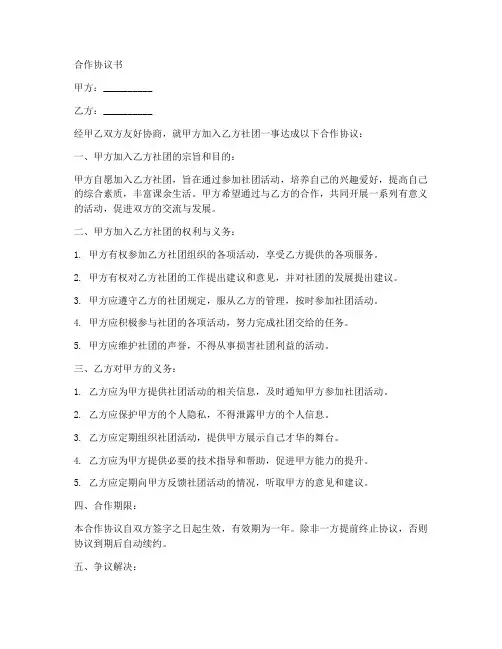 合作协议书

甲方：__________

乙方：__________

经甲乙双方友好协商，就甲方加入乙方社团一事达成以下合作协议：

一、甲方加入乙方社团的宗旨和目的：

甲方自愿加入乙方社团，旨在通过参加社团活动，培养自己的兴趣爱好，提高自己的综合素质，丰富课余生活。甲方希望通过与乙方的合作，共同开展一系列有意义的活动，促进双方的交流与发展。

二、甲方加入乙方社团的权利与义务：

1. 甲方有权参加乙方社团组织的各项活动，享受乙方提供的各项服务。

2. 甲方有权对乙方社团的工作提出建议和意见，并对社团的发展提出建议。

3. 甲方应遵守乙方的社团规定，服从乙方的管理，按时参加社团活动。

4. 甲方应积极参与社团的各项活动，努力完成社团交给的任务。

5. 甲方应维护社团的声誉，不得从事损害社团利益的活动。

三、乙方对甲方的义务：

1. 乙方应为甲方提供社团活动的相关信息，及时通知甲方参加社团活动。

2. 乙方应保护甲方的个人隐私，不得泄露甲方的个人信息。

3. 乙方应定期组织社团活动，提供甲方展示自己才华的舞台。

4. 乙方应为甲方提供必要的技术指导和帮助，促进甲方能力的提升。

5. 乙方应定期向甲方反馈社团活动的情况，听取甲方的意见和建议。

四、合作期限：

本合作协议自双方签字之日起生效，有效期为一年。除非一方提前终止协议，否则协议到期后自动续约。

五、争议解决：